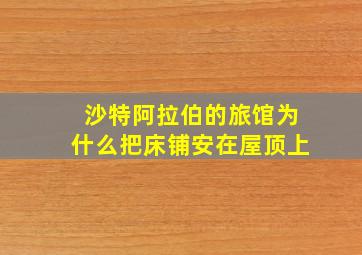 沙特阿拉伯的旅馆为什么把床铺安在屋顶上